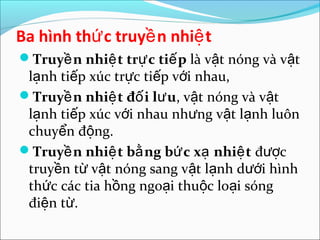 Ba hình thức truyền nhiệt

Truyền nhiệt trực tiếp là vật nóng và vật lạnh tiếp xúc trực tiếp với nhau,

Truyền nhiệt đối lưu, vật nóng và vật lạnh tiếp xúc với nhau nhưng vật lạnh luôn chuyển động.

Truyền nhiệt bằng bức xạ nhiệt được truyền từ vật nóng sang vật lạnh dưới hình thức các tia hồng ngoại thuộc loại sóng điện từ.